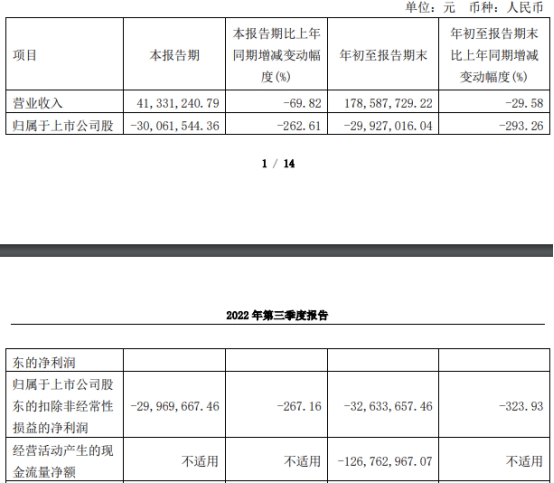 单位：元 币种：人民币

| 项目 | 本报告期 | 本报告期比上年同期增减变动幅度(%) | 年初至报告期末 | 年初至报告期末比上年同期增减变动幅度(%) |
|---|---|---|---|---|
| 营业收入 | 41,331,240.79 | -69.82 | 178,587,729.22 | -29.58 |
| 归属于上市公司股 | -30,061,544.36 | -262.61 | -29,927,016.04 | -293.26 |

1 / 14

2022年第三季度报告

| 东的净利润 | | | | |
|---|---|---|---|---|
| 归属于上市公司股东的扣除非经常性损益的净利润 | -29,969,667.46 | -267.16 | -32,633,657.46 | -323.93 |
| 经营活动产生的现金流量净额 | 不适用 | 不适用 | -126,762,967.07 | 不适用 |